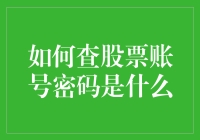 如何查股票账号密码是什么